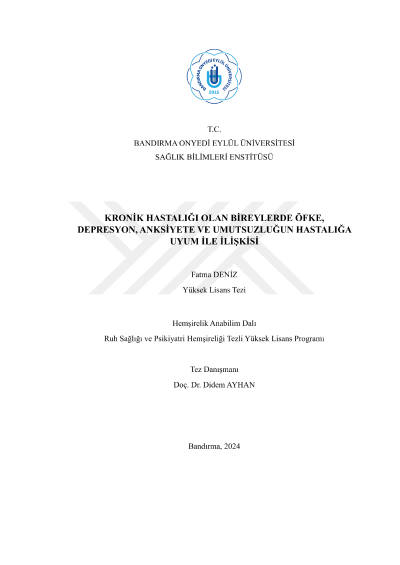 BANDIRMA ONYEDİ EYLÜL ÜNİVERSİTESİ
2015

T.C.
BANDIRMA ONYEDİ EYLÜL ÜNİVERSİTESİ
SAĞLIK BİLİMLERİ ENSTİTÜSÜ

KRONİK HASTALIĞI OLAN BİREYLERDE ÖFKE, DEPRESYON, ANKSİYETE VE UMUTSUZLUĞUN HASTALIĞA UYUM İLE İLİŞKİSİ

Fatma DENİZ
Yüksek Lisans Tezi

Hemşirelik Anabilim Dalı
Ruh Sağlığı ve Psikiyatri Hemşireliği Tezli Yüksek Lisans Programı

Tez Danışmanı
Doç. Dr. Didem AYHAN

Bandırma, 2024